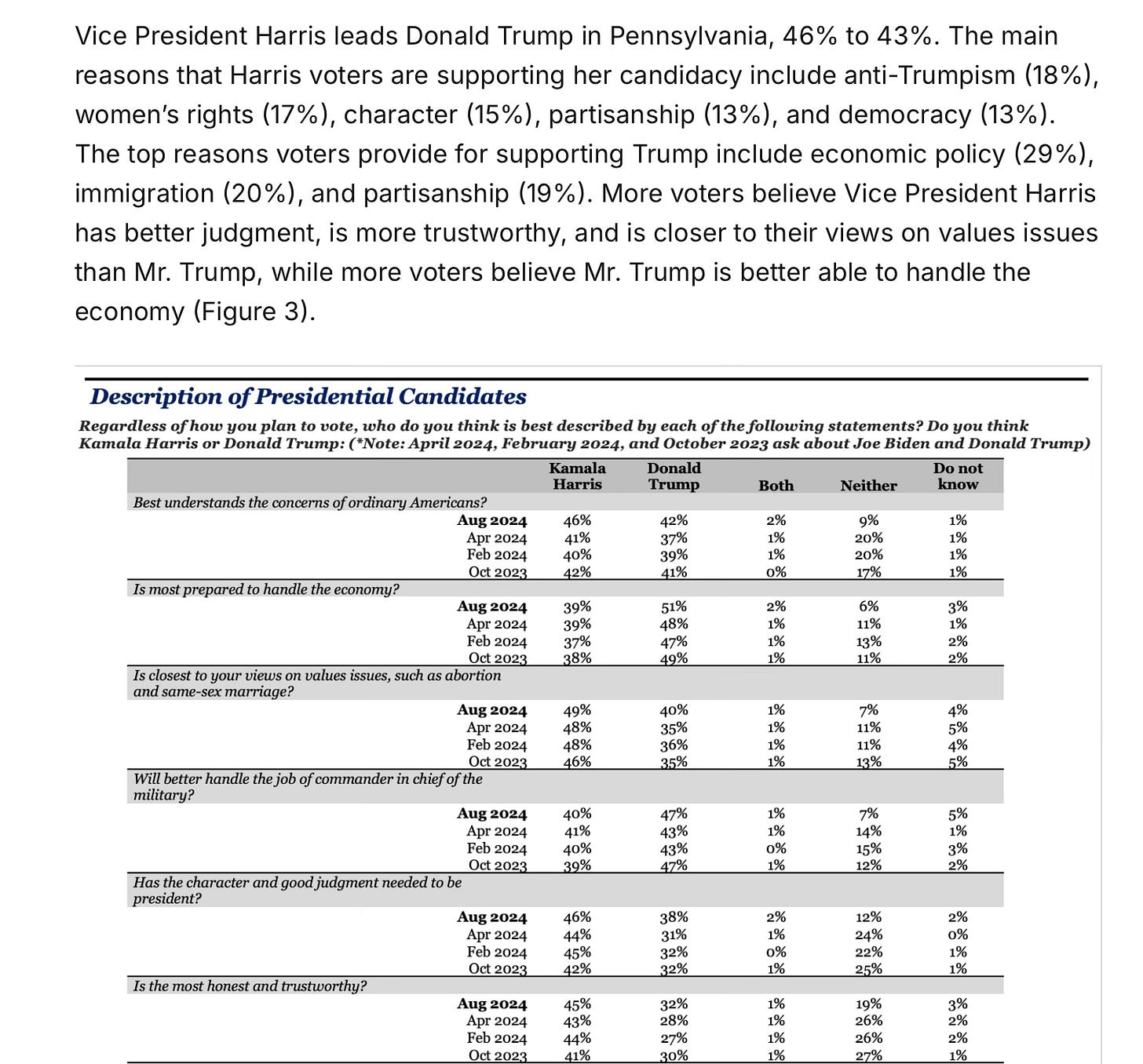 Vice President Harris leads Donald Trump in Pennsylvania, 46% to 43%. The main reasons that Harris voters are supporting her candidacy include anti-Trumpism (18%), women's rights (17%), character (15%), partisanship (13%), and democracy (13%). The top reasons voters provide for supporting Trump include economic policy (29%), immigration (20%), and partisanship (19%). More voters believe Vice President Harris has better judgment, is more trustworthy, and is closer to their views on values issues than Mr. Trump, while more voters believe Mr. Trump is better able to handle the economy (Figure 3).

Description of Presidential Candidates

Regardless of how you plan to vote, who do you think is best described by each of the following statements? Do you think Kamala Harris or Donald Trump: (*Note: April 2024, February 2024, and October 2023 ask about Joe Biden and Donald Trump)

| | Kamala Harris | Donald Trump | Both | Neither | Do not know |
|---|---|---|---|---|---|
| Best understands the concerns of ordinary Americans? | | | | | |
| Aug 2024 | 46% | 42% | 2% | 9% | 1% |
| Apr 2024 | 41% | 37% | 1% | 20% | 1% |
| Feb 2024 | 40% | 39% | 1% | 20% | 1% |
| Oct 2023 | 42% | 41% | 0% | 17% | 1% |
| Is most prepared to handle the economy? | | | | | |
| Aug 2024 | 39% | 51% | 2% | 6% | 3% |
| Apr 2024 | 39% | 48% | 1% | 11% | 1% |
| Feb 2024 | 37% | 47% | 1% | 13% | 2% |
| Oct 2023 | 38% | 49% | 1% | 11% | 2% |
| Is closest to your views on values issues, such as abortion and same-sex marriage? | | | | | |
| Aug 2024 | 49% | 40% | 1% | 7% | 4% |
| Apr 2024 | 48% | 35% | 1% | 11% | 5% |
| Feb 2024 | 48% | 36% | 1% | 11% | 4% |
| Oct 2023 | 46% | 35% | 1% | 13% | 5% |
| Will better handle the job of commander in chief of the military? | | | | | |
| Aug 2024 | 40% | 47% | 1% | 7% | 5% |
| Apr 2024 | 41% | 43% | 1% | 14% | 1% |
| Feb 2024 | 40% | 43% | 0% | 15% | 3% |
| Oct 2023 | 39% | 47% | 1% | 12% | 2% |
| Has the character and good judgment needed to be president? | | | | | |
| Aug 2024 | 46% | 38% | 2% | 12% | 2% |
| Apr 2024 | 44% | 31% | 1% | 24% | 0% |
| Feb 2024 | 45% | 32% | 0% | 22% | 1% |
| Oct 2023 | 42% | 32% | 1% | 25% | 1% |
| Is the most honest and trustworthy? | | | | | |
| Aug 2024 | 45% | 32% | 1% | 19% | 3% |
| Apr 2024 | 43% | 28% | 1% | 26% | 2% |
| Feb 2024 | 44% | 27% | 1% | 26% | 2% |
| Oct 2023 | 41% | 30% | 1% | 27% | 1% |